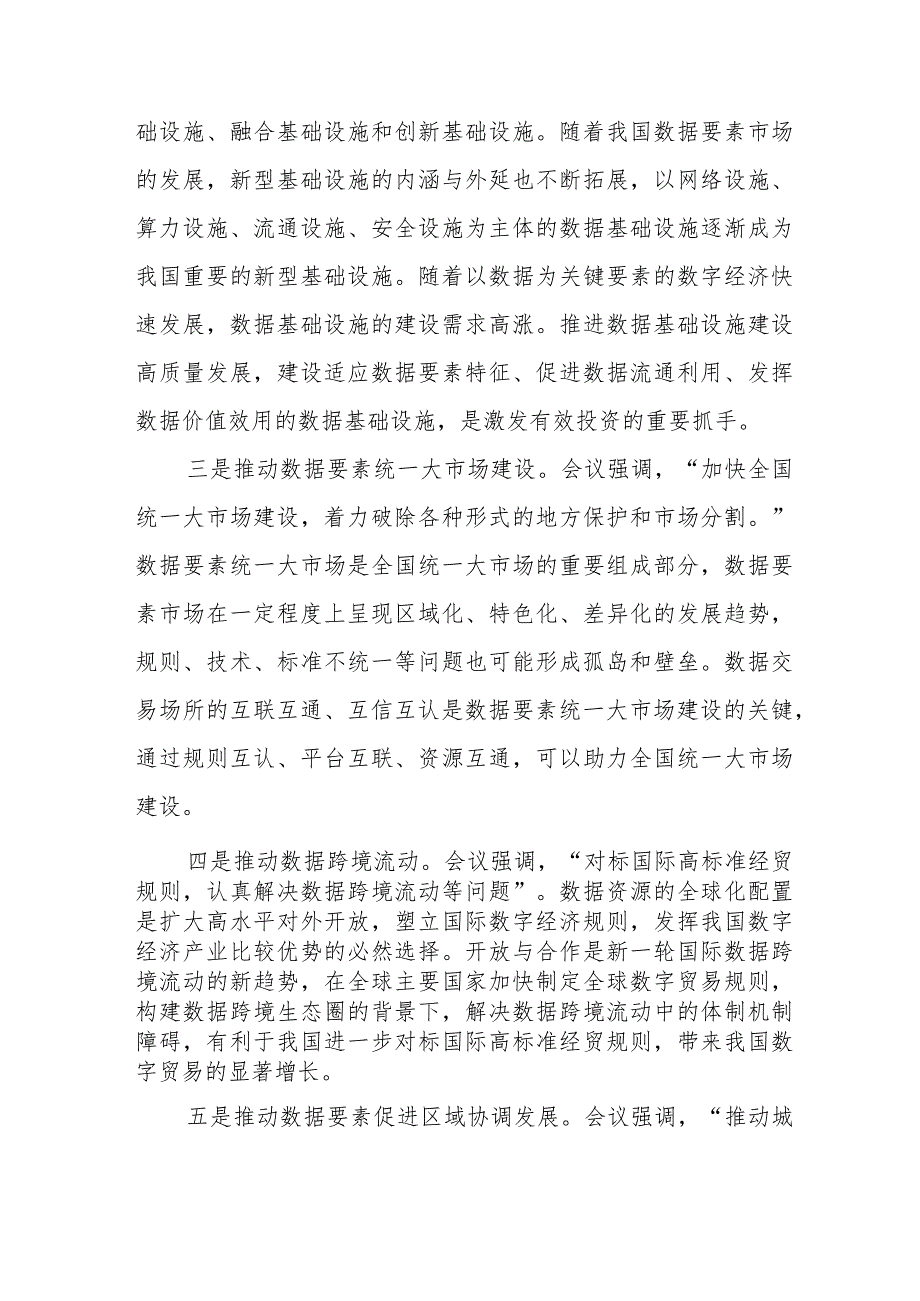 础设施、融合基础设施和创新基础设施。随着我国数据要素市场的发展，新型基础设施的内涵与外延也不断拓展，以网络设施、算力设施、流通设施、安全设施为主体的数据基础设施逐渐成为我国重要的新型基础设施。随着以数据为关键要素的数字经济快速发展，数据基础设施的建设需求高涨。推进数据基础设施建设高质量发展，建设适应数据要素特征、促进数据流通利用、发挥数据价值效用的数据基础设施，是激发有效投资的重要抓手。

三是推动数据要素统一大市场建设。会议强调，“加快全国统一大市场建设，着力破除各种形式的地方保护和市场分割。”数据要素统一大市场是全国统一大市场的重要组成部分，数据要素市场在一定程度上呈现区域化、特色化、差异化的发展趋势，规则、技术、标准不统一等问题也可能形成孤岛和壁垒。数据交易场所的互联互通、互信互认是数据要素统一大市场建设的关键，通过规则互认、平台互联、资源互通，可以助力全国统一大市场建设。

四是推动数据跨境流动。会议强调，“对标国际高标准经贸规则，认真解决数据跨境流动等问题”。数据资源的全球化配置是扩大高水平对外开放，塑立国际数字经济规则，发挥我国数字经济产业比较优势的必然选择。开放与合作是新一轮国际数据跨境流动的新趋势，在全球主要国家加快制定全球数字贸易规则，构建数据跨境生态圈的背景下，解决数据跨境流动中的体制机制障碍，有利于我国进一步对标国际高标准经贸规则，带来我国数字贸易的显著增长。

五是推动数据要素促进区域协调发展。会议强调，“推动城